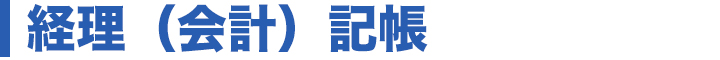 経理（会計）記帳